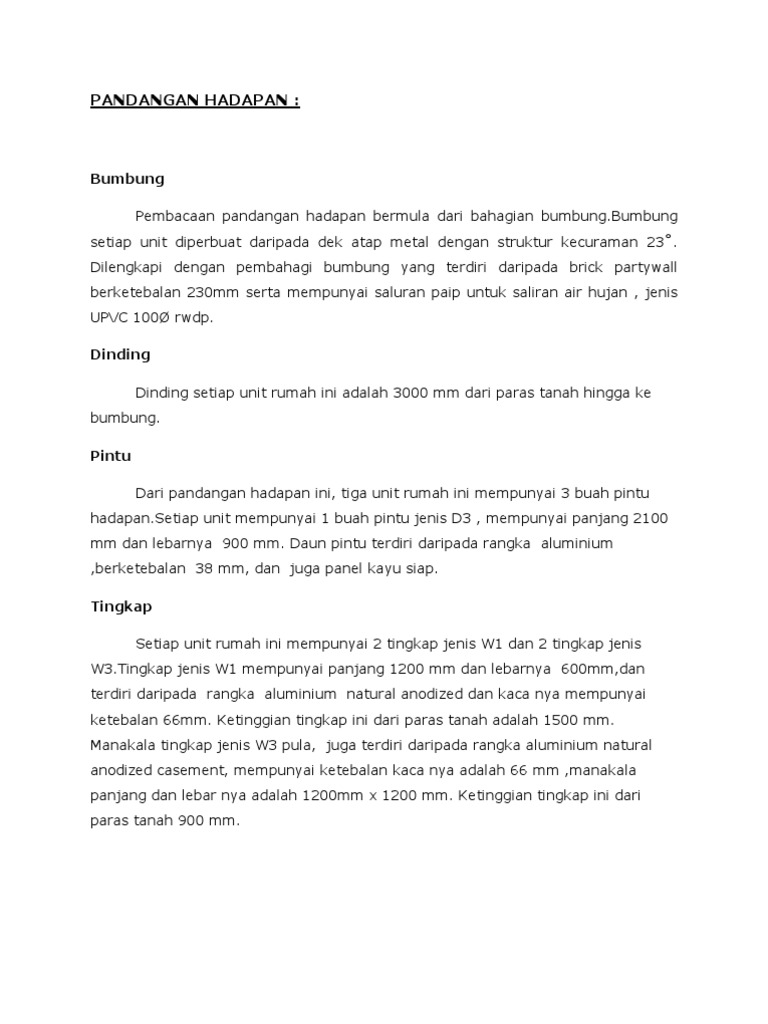 PANDANGAN HADAPAN :

Bumbung

Pembacaan pandangan hadapan bermula dari bahagian bumbung.Bumbung setiap unit diperbuat daripada dek atap metal dengan struktur kecuraman 23°. Dilengkapi dengan pembahagi bumbung yang terdiri daripada brick partywall berketebalan 230mm serta mempunyai saluran paip untuk saliran air hujan , jenis UPVC 100Ø rwdp.

Dinding

Dinding setiap unit rumah ini adalah 3000 mm dari paras tanah hingga ke bumbung.

Pintu

Dari pandangan hadapan ini, tiga unit rumah ini mempunyai 3 buah pintu hadapan.Setiap unit mempunyai 1 buah pintu jenis D3 , mempunyai panjang 2100 mm dan lebarnya 900 mm. Daun pintu terdiri daripada rangka aluminium ,berketebalan 38 mm, dan juga panel kayu siap.

Tingkap

Setiap unit rumah ini mempunyai 2 tingkap jenis W1 dan 2 tingkap jenis W3.Tingkap jenis W1 mempunyai panjang 1200 mm dan lebarnya 600mm,dan terdiri daripada rangka aluminium natural anodized dan kaca nya mempunyai ketebalan 66mm. Ketinggian tingkap ini dari paras tanah adalah 1500 mm. Manakala tingkap jenis W3 pula, juga terdiri daripada rangka aluminium natural anodized casement, mempunyai ketebalan kaca nya adalah 66 mm ,manakala panjang dan lebar nya adalah 1200mm x 1200 mm. Ketinggian tingkap ini dari paras tanah 900 mm.